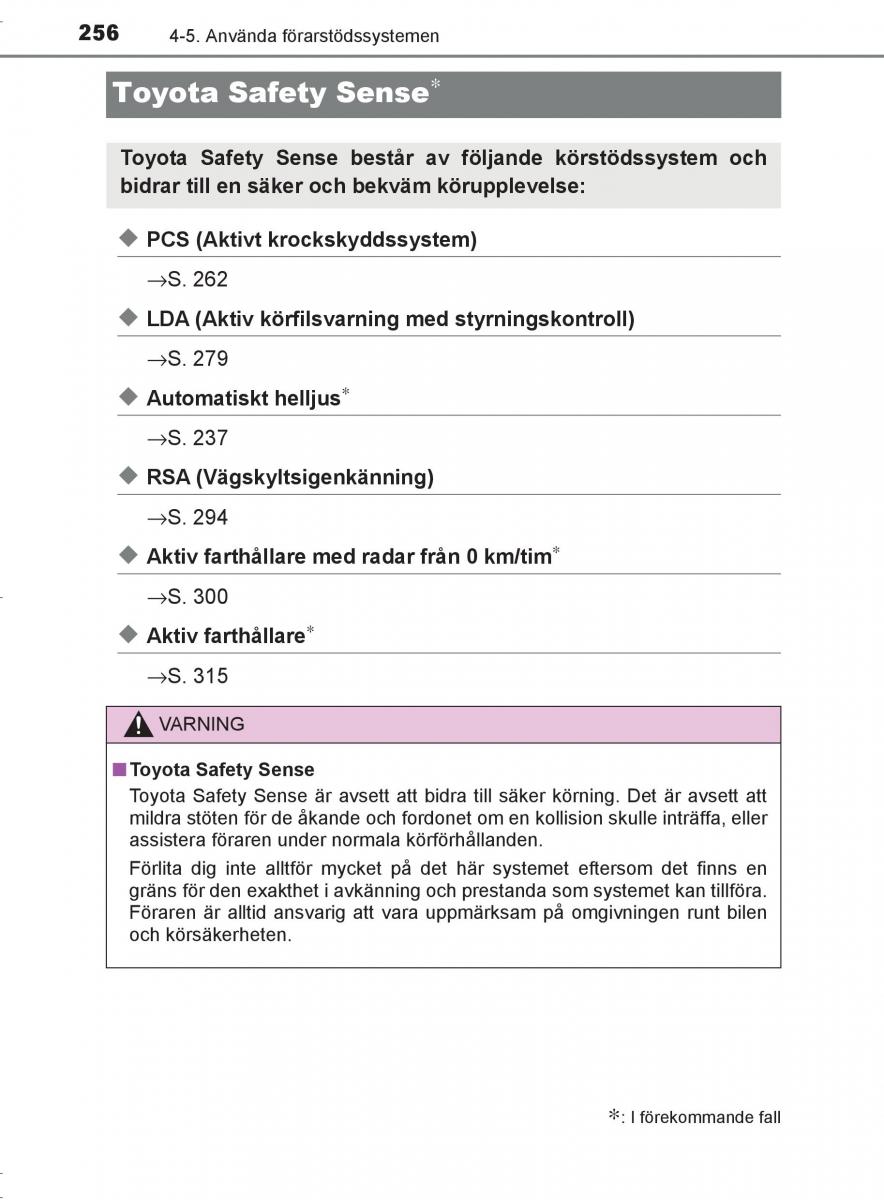 256 4-5. Använda förarstödssystemen

Toyota Safety Sense*

Toyota Safety Sense består av följande körstödssystem och bidrar till en säker och bekväm körupplevelse:

◆ PCS (Aktivt krockskyddssystem)

→S. 262

◆ LDA (Aktiv körfilsvarning med styrningskontroll)

→S. 279

◆ Automatiskt helljus*

→S. 237

◆ RSA (Vägskyltsigenkänning)

→S. 294

◆ Aktiv farthållare med radar från 0 km/tim*

→S. 300

◆ Aktiv farthållare*

→S. 315

VARNING

■ Toyota Safety Sense

Toyota Safety Sense är avsett att bidra till säker körning. Det är avsett att mildra stöten för de åkande och fordonet om en kollision skulle inträffa, eller assistera föraren under normala körförhållanden.

Förlita dig inte alltför mycket på det här systemet eftersom det finns en gräns för den exakthet i avkänning och prestanda som systemet kan tillföra. Föraren är alltid ansvarig att vara uppmärksam på omgivningen runt bilen och körsäkerheten.

*: I förekommande fall